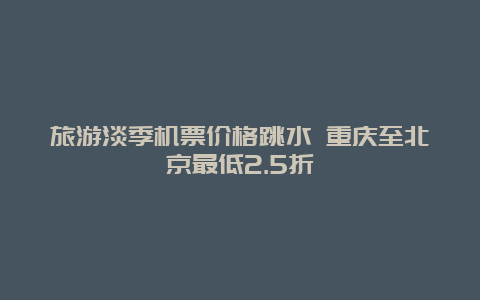 旅游淡季机票价格跳水 重庆至北京最低2.5折